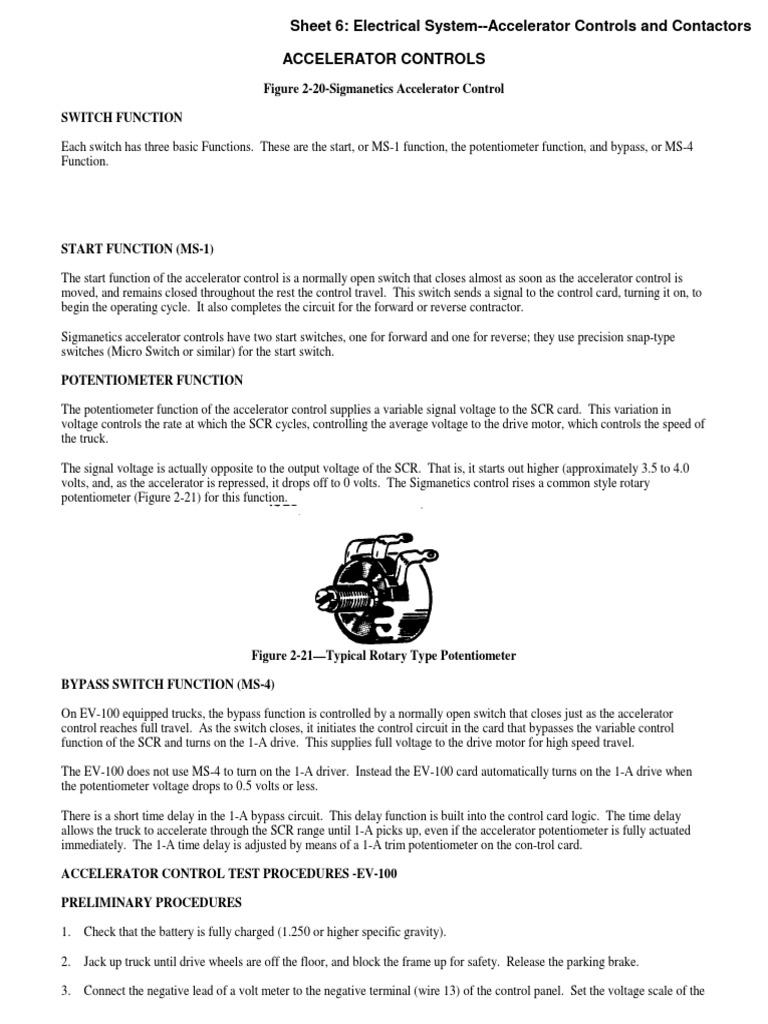 Sheet 6: Electrical System--Accelerator Controls and Contactors

ACCELERATOR CONTROLS

Figure 2-20-Sigmanetics Accelerator Control

SWITCH FUNCTION

Each switch has three basic Functions. These are the start, or MS-1 function, the potentiometer function, and bypass, or MS-4 Function.

START FUNCTION (MS-1)

The start function of the accelerator control is a normally open switch that closes almost as soon as the accelerator control is moved, and remains closed throughout the rest the control travel. This switch sends a signal to the control card, turning it on, to begin the operating cycle. It also completes the circuit for the forward or reverse contractor.

Sigmanetics accelerator controls have two start switches, one for forward and one for reverse; they use precision snap-type switches (Micro Switch or similar) for the start switch.

POTENTIOMETER FUNCTION

The potentiometer function of the accelerator control supplies a variable signal voltage to the SCR card. This variation in voltage controls the rate at which the SCR cycles, controlling the average voltage to the drive motor, which controls the speed of the truck.

The signal voltage is actually opposite to the output voltage of the SCR. That is, it starts out higher (approximately 3.5 to 4.0 volts, and, as the accelerator is repressed, it drops off to 0 volts. The Sigmanetics control rises a common style rotary potentiometer (Figure 2-21) for this function.

Figure 2-21—Typical Rotary Type Potentiometer

BYPASS SWITCH FUNCTION (MS-4)

On EV-100 equipped trucks, the bypass function is controlled by a normally open switch that closes just as the accelerator control reaches full travel. As the switch closes, it initiates the control circuit in the card that bypasses the variable control function of the SCR and turns on the 1-A drive. This supplies full voltage to the drive motor for high speed travel.

The EV-100 does not use MS-4 to turn on the 1-A driver. Instead the EV-100 card automatically turns on the 1-A drive when the potentiometer voltage drops to 0.5 volts or less.

There is a short time delay in the 1-A bypass circuit. This delay function is built into the control card logic. The time delay allows the truck to accelerate through the SCR range until 1-A picks up, even if the accelerator potentiometer is fully actuated immediately. The 1-A time delay is adjusted by means of a 1-A trim potentiometer on the con-trol card.

ACCELERATOR CONTROL TEST PROCEDURES -EV-100

PRELIMINARY PROCEDURES

1. Check that the battery is fully charged (1.250 or higher specific gravity).

2. Jack up truck until drive wheels are off the floor, and block the frame up for safety. Release the parking brake.

3. Connect the negative lead of a volt meter to the negative terminal (wire 13) of the control panel. Set the voltage scale of the